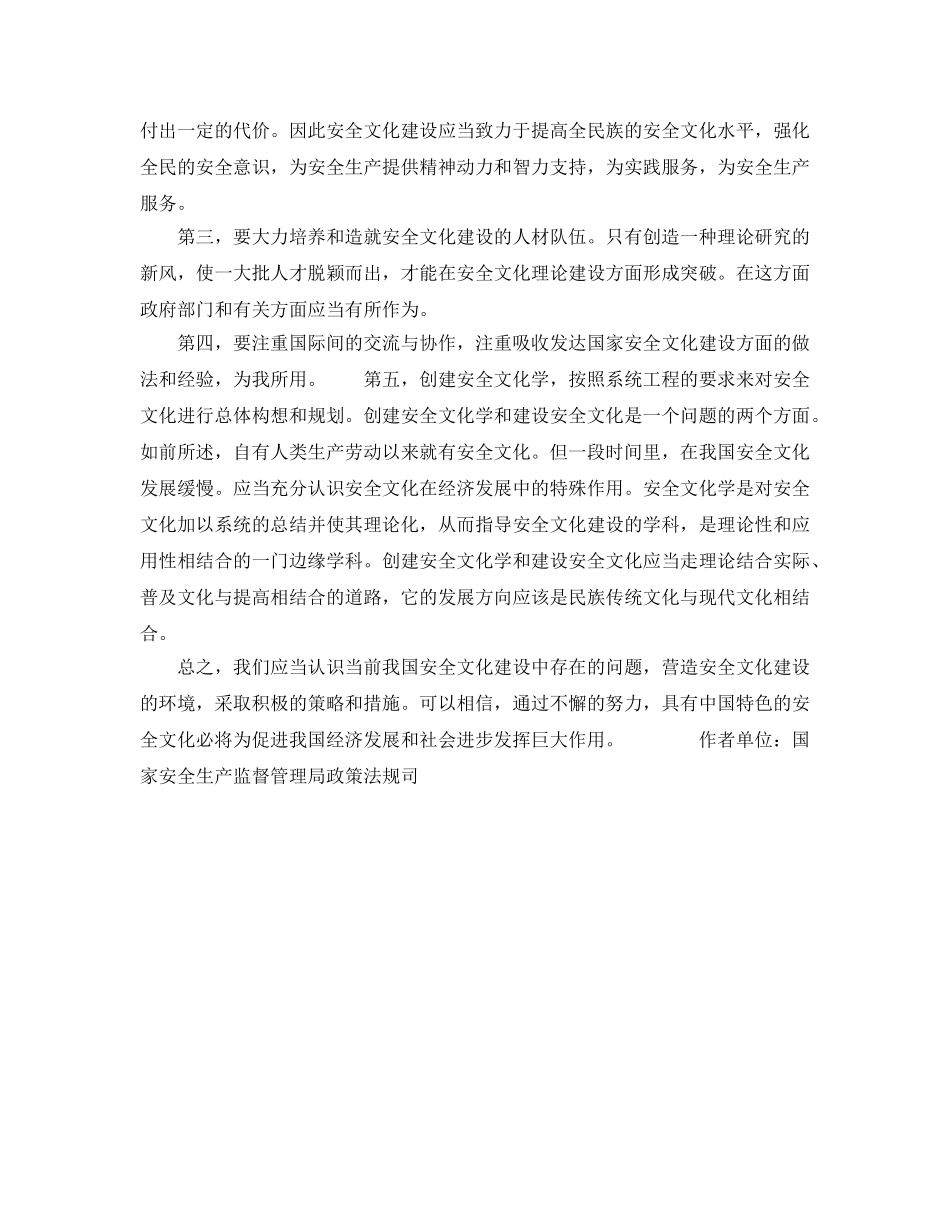 付出一定的代价。因此安全文化建设应当致力于提高全民族的安全文化水平，强化全民的安全意识，为安全生产提供精神动力和智力支持，为实践服务，为安全生产服务。

第三，要大力培养和造就安全文化建设的人材队伍。只有创造一种理论研究的新风，使一大批人才脱颖而出，才能在安全文化理论建设方面形成突破。在这方面政府部门和有关方面应当有所作为。

第四，要注重国际间的交流与协作，注重吸收发达国家安全文化建设方面的做法和经验，为我所用。 第五，创建安全文化学，按照系统工程的要求来对安全文化进行总体构想和规划。创建安全文化学和建设安全文化是一个问题的两个方面。如前所述，自有人类生产劳动以来就有安全文化。但一段时间里，在我国安全文化发展缓慢。应当充分认识安全文化在经济发展中的特殊作用。安全文化学是对安全文化加以系统的总结并使其理论化，从而指导安全文化建设的学科，是理论性和应用性相结合的一门边缘学科。创建安全文化学和建设安全文化应当走理论结合实际、普及文化与提高相结合的道路，它的发展方向应该是民族传统文化与现代文化相结合。

总之，我们应当认识当前我国安全文化建设中存在的问题，营造安全文化建设的环境，采取积极的策略和措施。可以相信，通过不懈的努力，具有中国特色的安全文化必将为促进我国经济发展和社会进步发挥巨大作用。 作者单位：国家安全生产监督管理局政策法规司